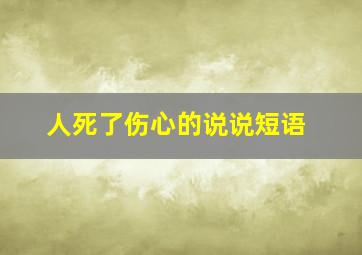 人死了伤心的说说短语